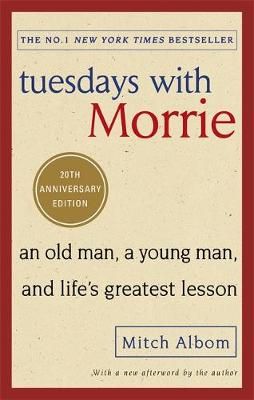 THE NO.1 NEW YORK TIMES BESTSELLER

tuesdays with Morrie

20TH ANNIVERSARY EDITION

an old man, a young man, and life's greatest lesson

Mitch Albom

With a new afterword by the author